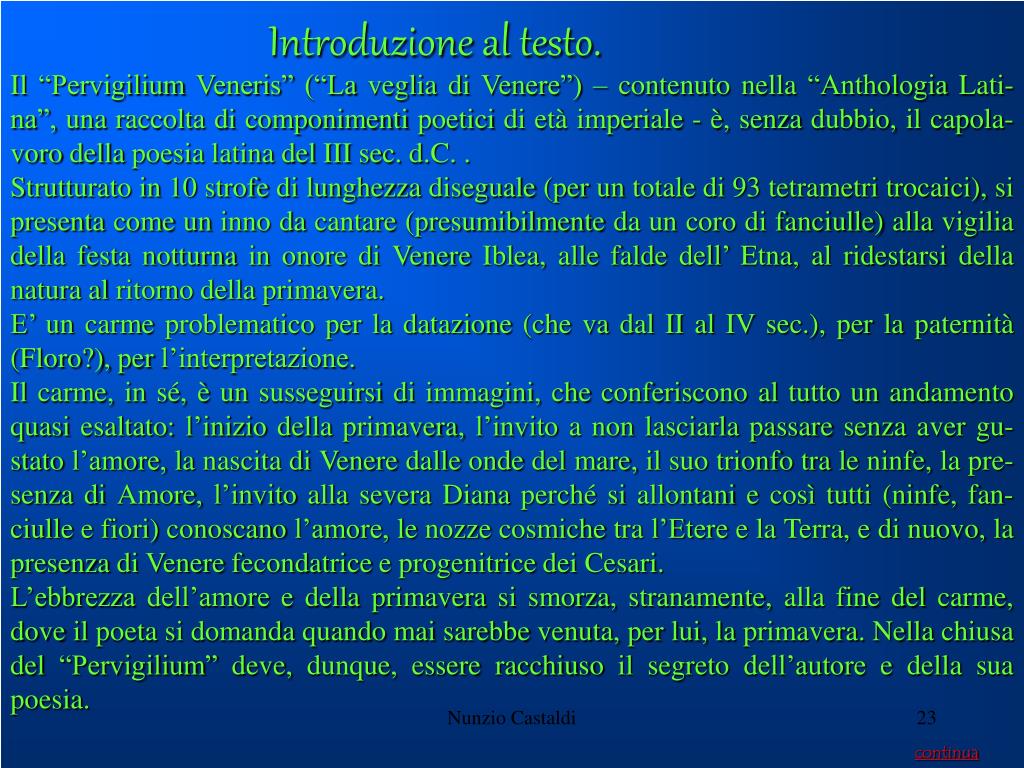 Introduzione al testo.

Il “Pervigilium Veneris” (“La veglia di Venere”) – contenuto nella “Anthologia Latina”, una raccolta di componimenti poetici di età imperiale - è, senza dubbio, il capolavoro della poesia latina del III sec. d.C. .

Strutturato in 10 strofe di lunghezza diseguale (per un totale di 93 tetrametri trocaici), si presenta come un inno da cantare (presumibilmente da un coro di fanciulle) alla vigilia della festa notturna in onore di Venere Iblea, alle falde dell’ Etna, al ridestarsi della natura al ritorno della primavera.

E’ un carme problematico per la datazione (che va dal II al IV sec.), per la paternità (Floro?), per l’interpretazione.

Il carme, in sé, è un susseguirsi di immagini, che conferiscono al tutto un andamento quasi esaltato: l’inizio della primavera, l’invito a non lasciarla passare senza aver gustato l’amore, la nascita di Venere dalle onde del mare, il suo trionfo tra le ninfe, la presenza di Amore, l’invito alla severa Diana perché si allontani e così tutti (ninfe, fanciulle e fiori) conoscano l’amore, le nozze cosmiche tra l’Etere e la Terra, e di nuovo, la presenza di Venere fecondatrice e progenitrice dei Cesari.

L’ebbrezza dell’amore e della primavera si smorza, stranamente, alla fine del carme, dove il poeta si domanda quando mai sarebbe venuta, per lui, la primavera. Nella chiusa del “Pervigilium” deve, dunque, essere racchiuso il segreto dell’autore e della sua poesia.

Nunzio Castaldi

23

continua